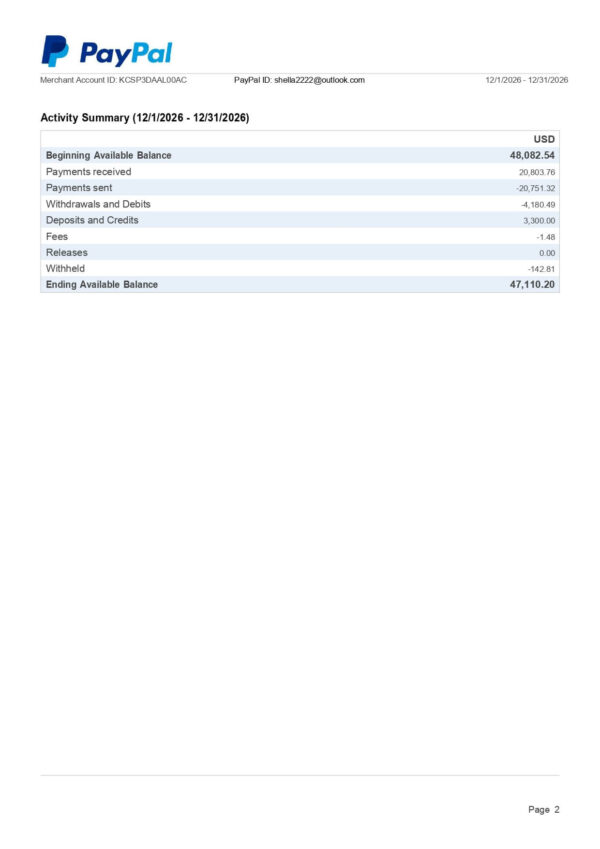 PayPal

Merchant Account ID: KCSP3DAAL00AC PayPal ID: shella2222@outlook.com 12/1/2026 - 12/31/2026

Activity Summary (12/1/2026 - 12/31/2026)

| | USD |
|---|---|
| Beginning Available Balance | 48,082.54 |
| Payments received | 20,803.76 |
| Payments sent | -20,751.32 |
| Withdrawals and Debits | -4,180.49 |
| Deposits and Credits | 3,300.00 |
| Fees | -1.48 |
| Releases | 0.00 |
| Withheld | -142.81 |
| Ending Available Balance | 47,110.20 |

Page 2